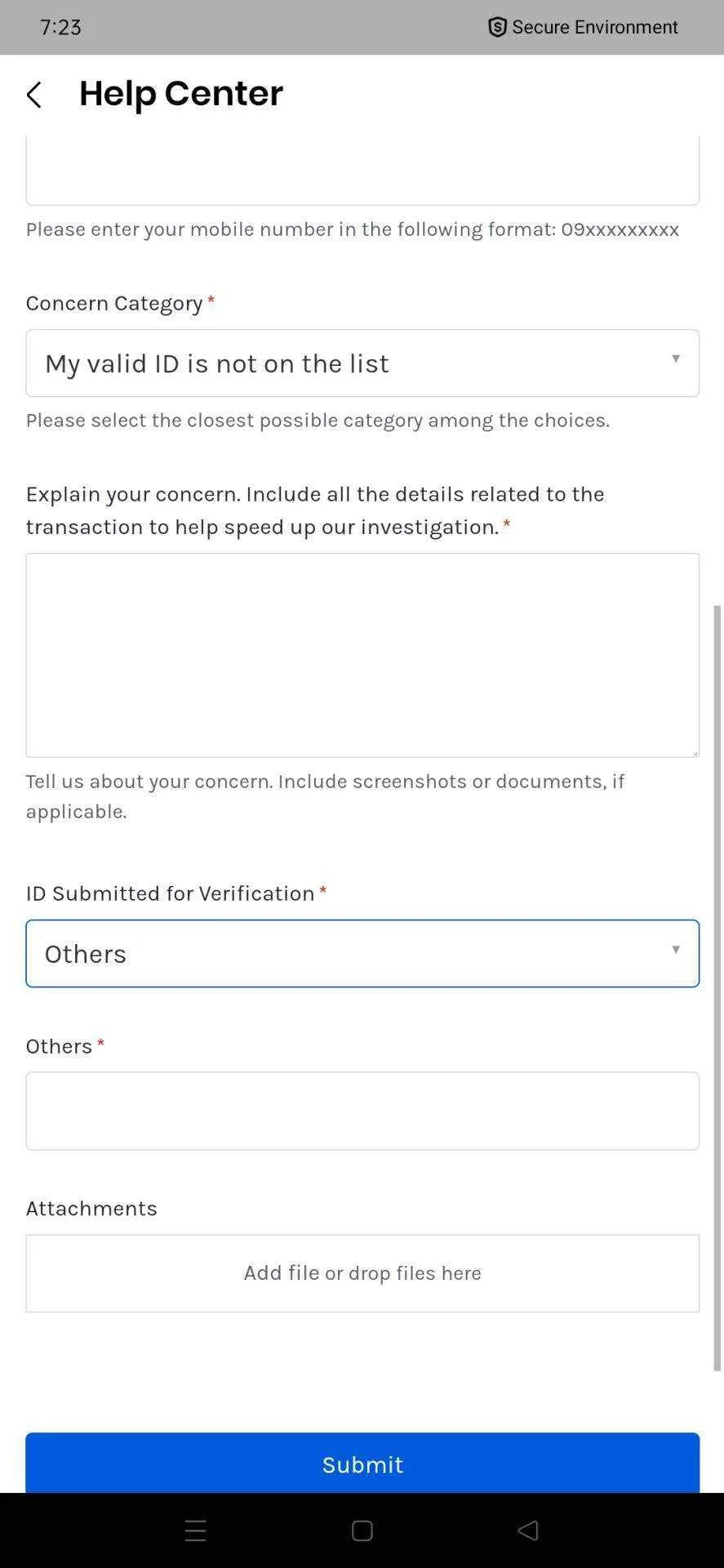 7:23

Secure Environment

Help Center

Please enter your mobile number in the following format: 09xxxxxxxxx

Concern Category *

My valid ID is not on the list

Please select the closest possible category among the choices.

Explain your concern. Include all the details related to the transaction to help speed up our investigation. *

Tell us about your concern. Include screenshots or documents, if applicable.

ID Submitted for Verification *

Others

Others *

Attachments

Add file or drop files here

Submit